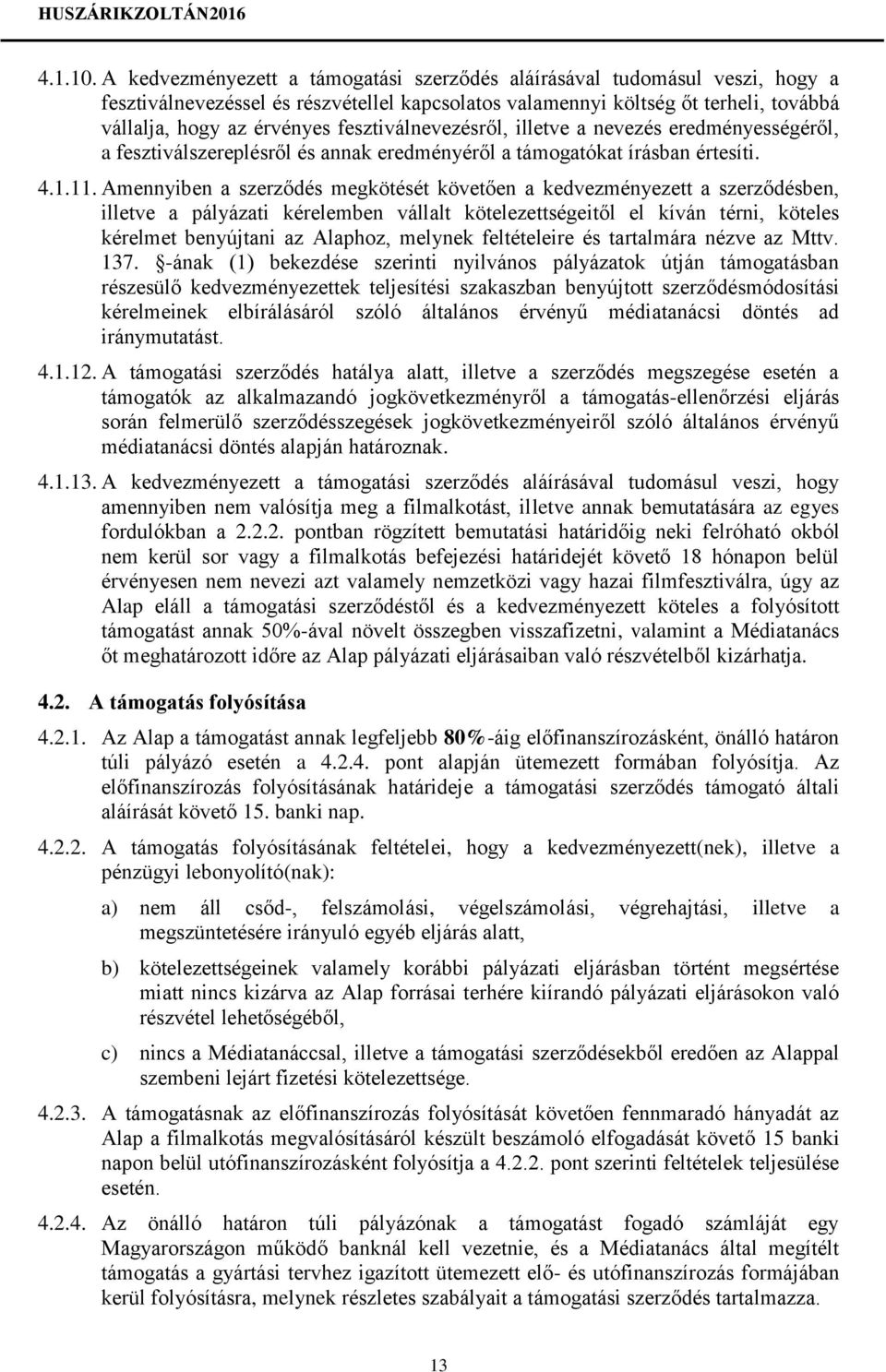 HUSZÁRIKZOLTÁN2016

4.1.10. A kedvezményezett a támogatási szerződés aláírásával tudomásul veszi, hogy a fesztiválnevezéssel és részvétellel kapcsolatos valamennyi költség őt terheli, továbbá vállalja, hogy az érvényes fesztiválnevezésről, illetve a nevezés eredményességéről, a fesztiválszereplésről és annak eredményéről a támogatókat írásban értesíti.

4.1.11. Amennyiben a szerződés megkötését követően a kedvezményezett a szerződésben, illetve a pályázati kérelemben vállalt kötelezettségeitől el kíván térni, köteles kérelmet benyújtani az Alaphoz, melynek feltételeire és tartalmára nézve az Mttv. 137. §-ának (1) bekezdése szerinti nyilvános pályázatok útján támogatásban részesülő kedvezményezettek teljesítési szakaszban benyújtott szerződésmódosítási kérelmeinek elbírálásáról szóló általános érvényű médiatanácsi döntés ad iránymutatást.

4.1.12. A támogatási szerződés hatálya alatt, illetve a szerződés megszegése esetén a támogatók az alkalmazandó jogkövetkezményről a támogatás-ellenőrzési eljárás során felmerülő szerződésszegések jogkövetkezményeiről szóló általános érvényű médiatanácsi döntés alapján határoznak.

4.1.13. A kedvezményezett a támogatási szerződés aláírásával tudomásul veszi, hogy amennyiben nem valósítja meg a filmalkotást, illetve annak bemutatására az egyes fordulókban a 2.2.2. pontban rögzített bemutatási határidőig neki felróható okból nem kerül sor vagy a filmalkotás befejezési határidejét követő 18 hónapon belül érvényesen nem nevezi azt valamely nemzetközi vagy hazai filmfesztiválra, úgy az Alap eláll a támogatási szerződéstől és a kedvezményezett köteles a folyósított támogatást annak 50%-ával növelt összegben visszafizetni, valamint a Médiatanács őt meghatározott időre az Alap pályázati eljárásaiban való részvételből kizárhatja.

4.2. A támogatás folyósítása

4.2.1. Az Alap a támogatást annak legfeljebb 80%-áig előfinanszírozásként, önálló határon túli pályázó esetén a 4.2.4. pont alapján ütemezett formában folyósítja. Az előfinanszírozás folyósításának határideje a támogatási szerződés támogató általi aláírását követő 15. banki nap.

4.2.2. A támogatás folyósításának feltételei, hogy a kedvezményezett(nek), illetve a pénzügyi lebonyolító(nak):

a) nem áll csőd-, felszámolási, végelszámolási, végrehajtási, illetve a megszüntetésére irányuló egyéb eljárás alatt,

b) kötelezettségeinek valamely korábbi pályázati eljárásban történt megsértése miatt nincs kizárva az Alap forrásai terhére kiírandó pályázati eljárásokon való részvétel lehetőségéből,

c) nincs a Médiatanáccsal, illetve a támogatási szerződésekből eredően az Alappal szembeni lejárt fizetési kötelezettsége.

4.2.3. A támogatásnak az előfinanszírozás folyósítását követően fennmaradó hányadát az Alap a filmalkotás megvalósításáról készült beszámoló elfogadását követő 15 banki napon belül utófinanszírozásként folyósítja a 4.2.2. pont szerinti feltételek teljesülése esetén.

4.2.4. Az önálló határon túli pályázónak a támogatást fogadó számláját egy Magyarországon működő banknál kell vezetnie, és a Médiatanács által megítélt támogatás a gyártási tervhez igazított ütemezett elő- és utófinanszírozás formájában kerül folyósításra, melynek részletes szabályait a támogatási szerződés tartalmazza.

13